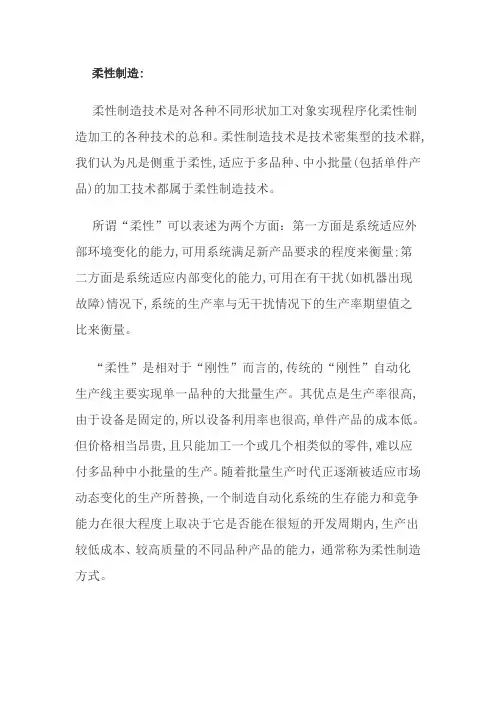 柔性制造:

柔性制造技术是对各种不同形状加工对象实现程序化柔性制造加工的各种技术的总和。柔性制造技术是技术密集型的技术群,我们认为凡是侧重于柔性,适应于多品种、中小批量(包括单件产品)的加工技术都属于柔性制造技术。

所谓“柔性”可以表述为两个方面:第一方面是系统适应外部环境变化的能力,可用系统满足新产品要求的程度来衡量;第二方面是系统适应内部变化的能力,可用在有干扰(如机器出现故障)情况下,系统的生产率与无干扰情况下的生产率期望值之比来衡量。

“柔性”是相对于“刚性”而言的,传统的“刚性”自动化生产线主要实现单一品种的大批量生产。其优点是生产率很高,由于设备是固定的,所以设备利用率也很高,单件产品的成本低。但价格相当昂贵,且只能加工一个或几个相类似的零件,难以应付多品种中小批量的生产。随着批量生产时代正逐渐被适应市场动态变化的生产所替换,一个制造自动化系统的生存能力和竞争能力在很大程度上取决于它是否能在很短的开发周期内,生产出较低成本、较高质量的不同品种产品的能力,通常称为柔性制造方式。